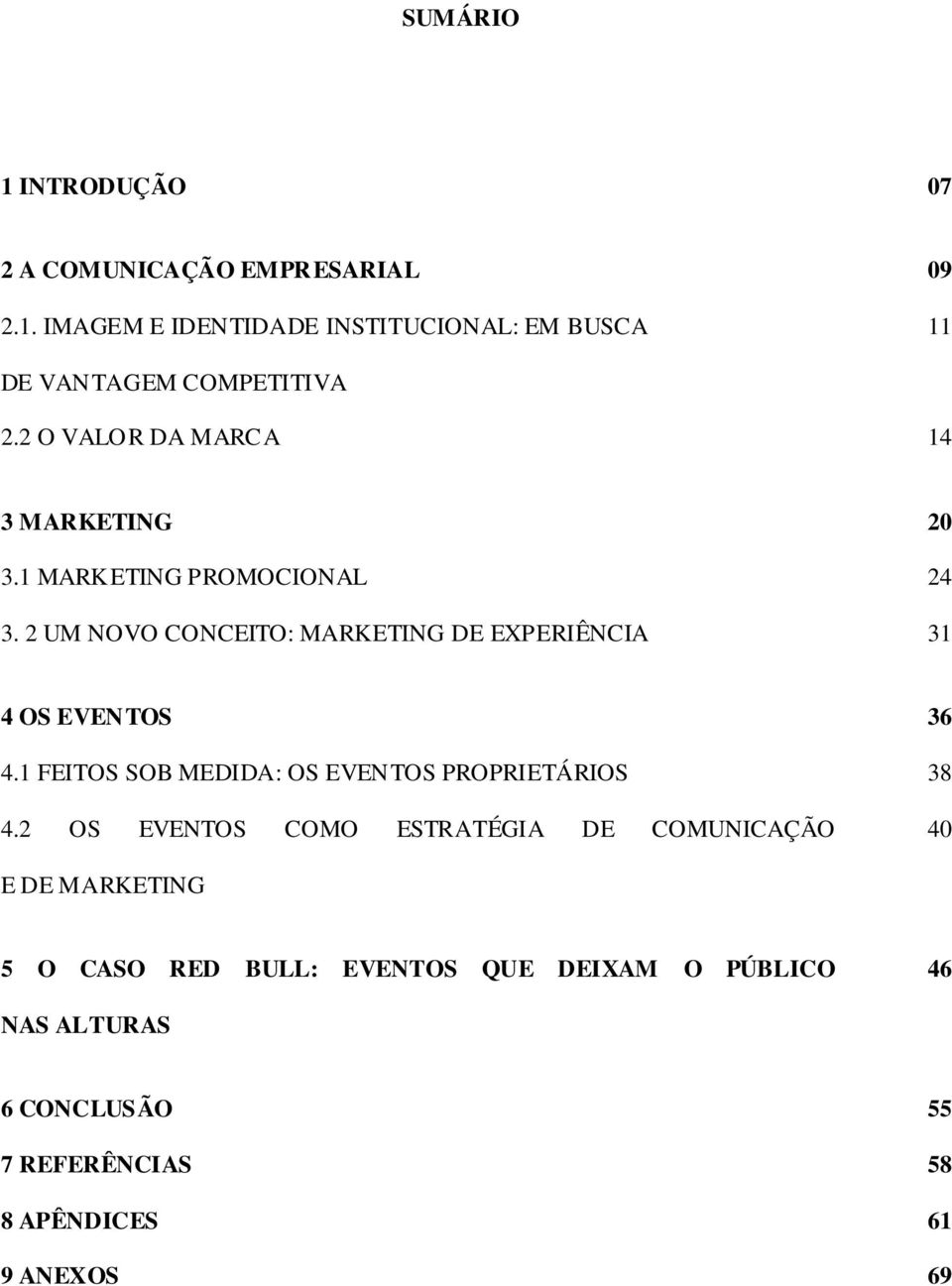 SUMÁRIO

1 INTRODUÇÃO 07

2 A COMUNICAÇÃO EMPRESARIAL 09

2.1. IMAGEM E IDENTIDADE INSTITUCIONAL: EM BUSCA DE VANTAGEM COMPETITIVA 11

2.2 O VALOR DA MARCA 14

3 MARKETING 20

3.1 MARKETING PROMOCIONAL 24

3. 2 UM NOVO CONCEITO: MARKETING DE EXPERIÊNCIA 31

4 OS EVENTOS 36

4.1 FEITOS SOB MEDIDA: OS EVENTOS PROPRIETÁRIOS 38

4.2 OS EVENTOS COMO ESTRATÉGIA DE COMUNICAÇÃO E DE MARKETING 40

5 O CASO RED BULL: EVENTOS QUE DEIXAM O PÚBLICO NAS ALTURAS 46

6 CONCLUSÃO 55

7 REFERÊNCIAS 58

8 APÊNDICES 61

9 ANEXOS 69